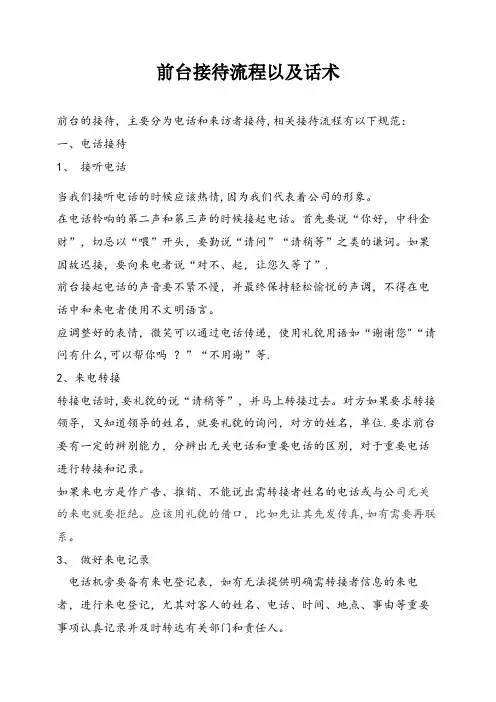 前台接待流程以及话术

前台的接待，主要分为电话和来访者接待，相关接待流程有以下规范：

一、电话接待

1、 接听电话

当我们接听电话的时候应该热情，因为我们代表着公司的形象。

在电话铃响的第二声和第三声的时候接起电话。首先要说“你好，中科金财”，切忌以“喂”开头，要勤说“请问”“请稍等”之类的谦词。如果因故迟接，要向来电者说“对不、起，让您久等了”．

前台接起电话的声音要不紧不慢，并最终保持轻松愉悦的声调，不得在电话中和来电者使用不文明语言。

应调整好的表情，微笑可以通过电话传递，使用礼貌用语如“谢谢您”“请问有什么，可以帮你吗 ？”“不用谢”等.

2、来电转接

转接电话时，要礼貌的说“请稍等”，并马上转接过去。对方如果要求转接领导，又知道领导的姓名，就要礼貌的询问，对方的姓名，单位.要求前台要有一定的辨别能力，分辨出无关电话和重要电话的区别，对于重要电话进行转接和记录。

如果来电方是作广告、推销、不能说出需转接者姓名的电话或与公司无关的来电就要拒绝。应该用礼貌的借口，比如先让其先发传真，如有需要再联系。

3、 做好来电记录

电话机旁要备有来电登记表，如有无法提供明确需转接者信息的来电者，进行来电登记，尤其对客人的姓名、电话、时间、地点、事由等重要事项认真记录并及时转达有关部门和责任人。